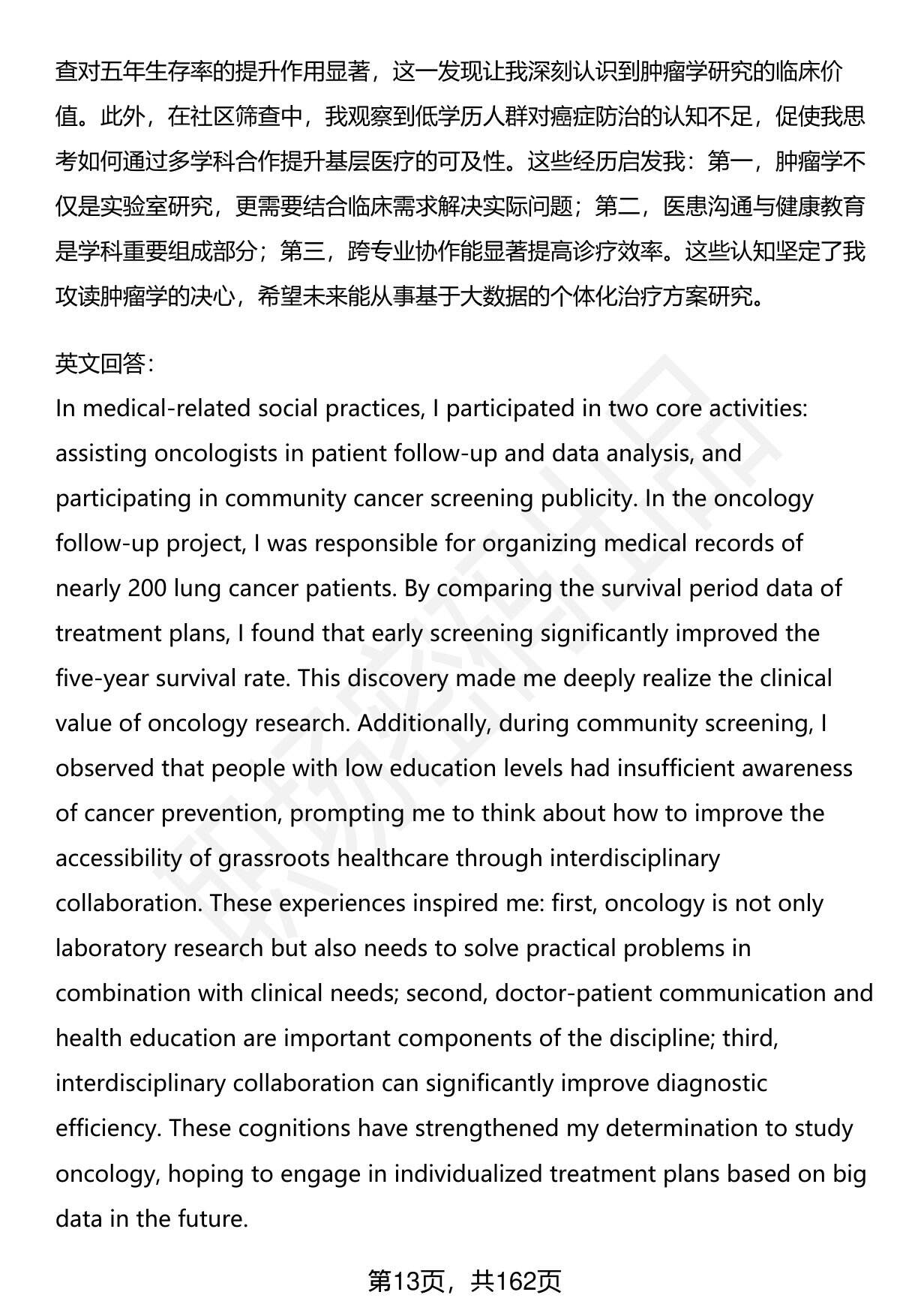 查对五年生存率的提升作用显著，这一发现让我深刻认识到肿瘤学研究的临床价值。此外，在社区筛查中，我观察到低学历人群对癌症防治的认知不足，促使我思考如何通过多学科合作提升基层医疗的可及性。这些经历启发我：第一，肿瘤学不仅是实验室研究，更需要结合临床需求解决实际问题；第二，医患沟通与健康教育是学科重要组成部分；第三，跨专业协作能显著提高诊疗效率。这些认知坚定了我攻读肿瘤学的决心，希望未来能从事基于大数据的个体化治疗方案研究。

英文回答：
In medical-related social practices, I participated in two core activities: assisting oncologists in patient follow-up and data analysis, and participating in community cancer screening publicity. In the oncology follow-up project, I was responsible for organizing medical records of nearly 200 lung cancer patients. By comparing the survival period data of treatment plans, I found that early screening significantly improved the five-year survival rate. This discovery made me deeply realize the clinical value of oncology research. Additionally, during community screening, I observed that people with low education levels had insufficient awareness of cancer prevention, prompting me to think about how to improve the accessibility of grassroots healthcare through interdisciplinary collaboration. These experiences inspired me: first, oncology is not only laboratory research but also needs to solve practical problems in combination with clinical needs; second, doctor-patient communication and health education are important components of the discipline; third, interdisciplinary collaboration can significantly improve diagnostic efficiency. These cognitions have strengthened my determination to study oncology, hoping to engage in individualized treatment plans based on big data in the future.

第13页，共162页